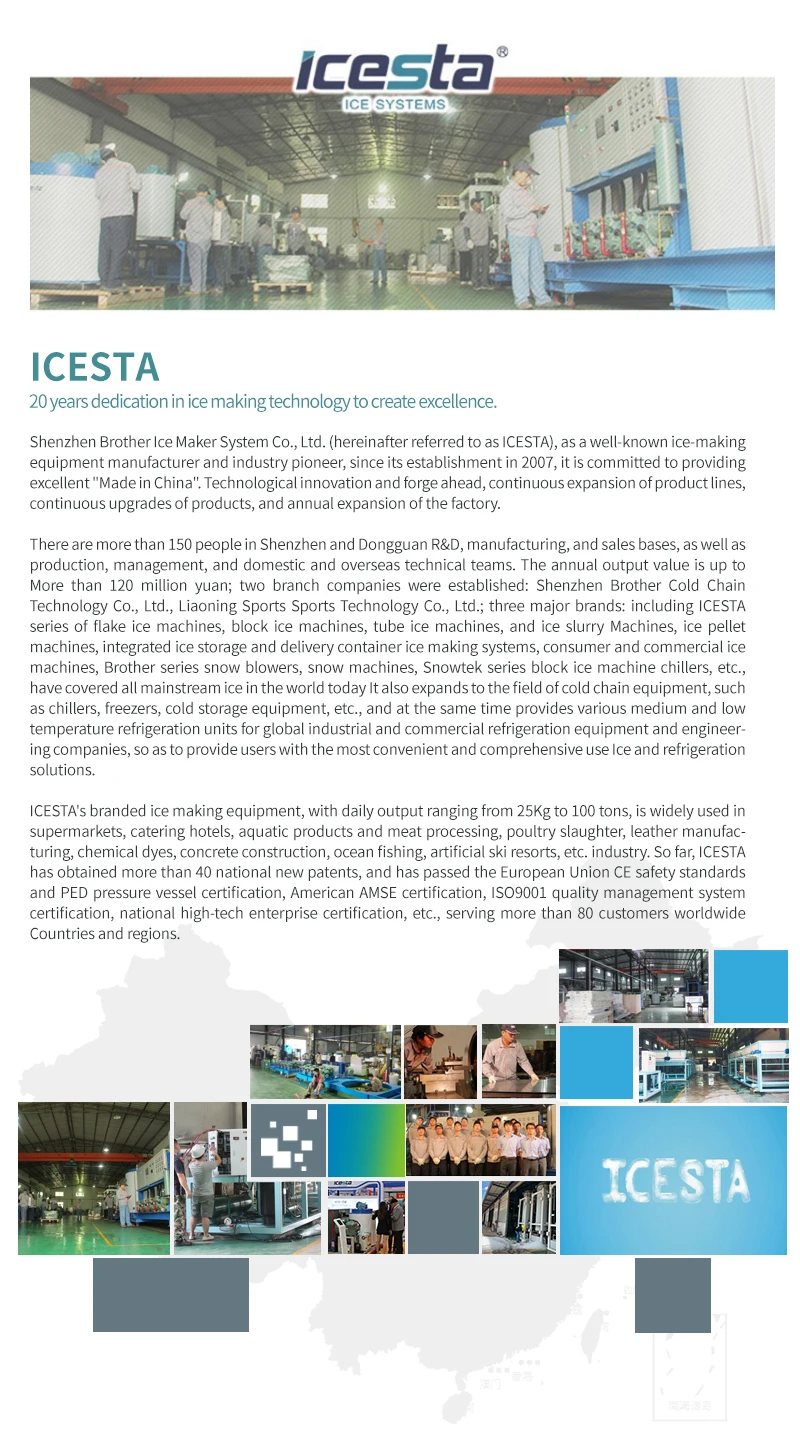 ICESTA®
ICE SYSTEMS

ICESTA
20 years dedication in ice making technology to create excellence.

Shenzhen Brother Ice Maker System Co., Ltd. (hereinafter referred to as ICESTA), as a well-known ice-making equipment manufacturer and industry pioneer, since its establishment in 2007, it is committed to providing excellent "Made in China". Technological innovation and forge ahead, continuous expansion of product lines, continuous upgrades of products, and annual expansion of the factory.

There are more than 150 people in Shenzhen and Dongguan R&D, manufacturing, and sales bases, as well as production, management, and domestic and overseas technical teams. The annual output value is up to More than 120 million yuan; two branch companies were established: Shenzhen Brother Cold Chain Technology Co., Ltd., Liaoning Sports Sports Technology Co., Ltd.; three major brands: including ICESTA series of flake ice machines, block ice machines, tube ice machines, and ice slurry Machines, ice pellet machines, integrated ice storage and delivery container ice making systems, consumer and commercial ice machines, Brother series snow blowers, snow machines, Snowtek series block ice machine chillers, etc., have covered all mainstream ice in the world today It also expands to the field of cold chain equipment, such as chillers, freezers, cold storage equipment, etc., and at the same time provides various medium and low temperature refrigeration units for global industrial and commercial refrigeration equipment and engineering companies, so as to provide users with the most convenient and comprehensive use Ice and refrigeration solutions.

ICESTA's branded ice making equipment, with daily output ranging from 25Kg to 100 tons, is widely used in supermarkets, catering hotels, aquatic products and meat processing, poultry slaughter, leather manufacturing, chemical dyes, concrete construction, ocean fishing, artificial ski resorts, etc. industry. So far, ICESTA has obtained more than 40 national new patents, and has passed the European Union CE safety standards and PED pressure vessel certification, American AMSE certification, ISO9001 quality management system certification, national high-tech enterprise certification, etc., serving more than 80 customers worldwide Countries and regions.

ICESTA